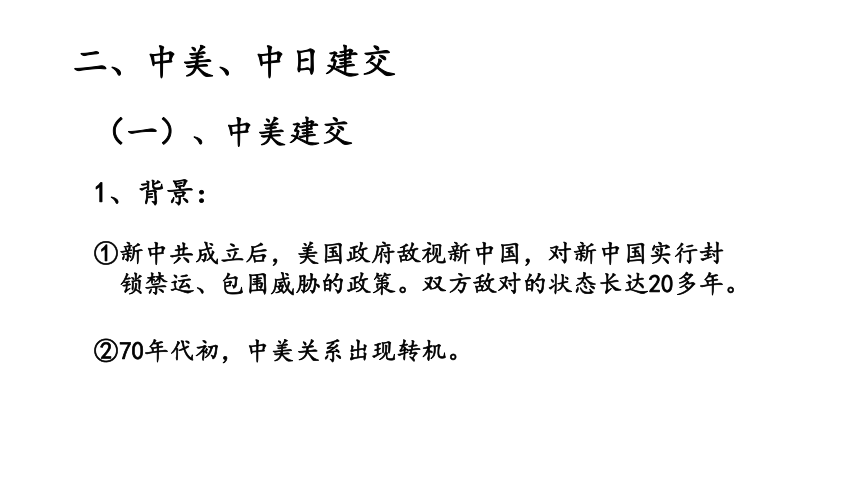 二、中美、中日建交

（一）、中美建交

1、背景：

①新中共成立后，美国政府敌视新中国，对新中国实行封锁禁运、包围威胁的政策。双方敌对的状态长达20多年。

②70年代初，中美关系出现转机。